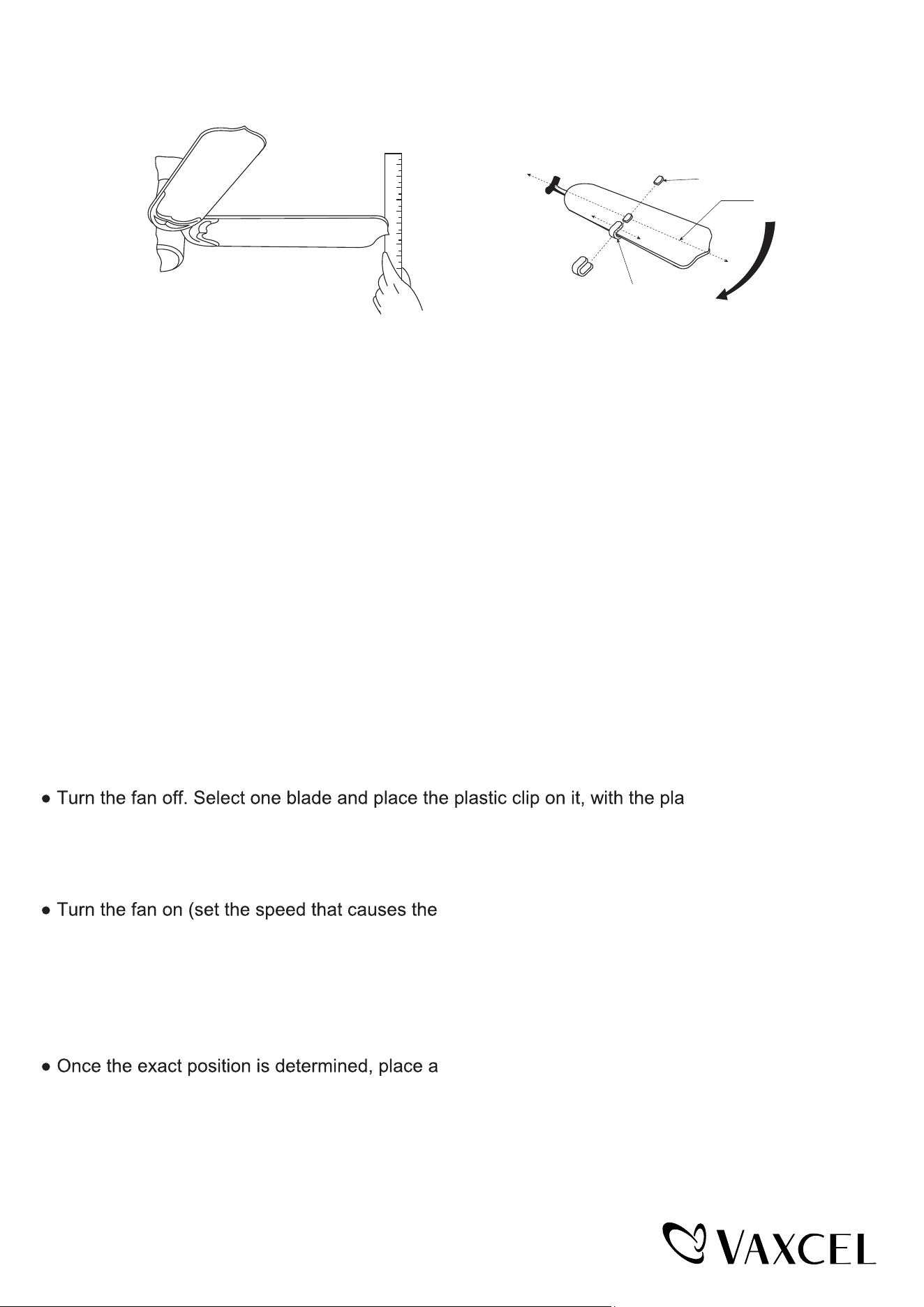 ● Turn the fan off. Select one blade and place the plastic clip on it, with the pla

● Turn the fan on (set the speed that causes the

● Once the exact position is determined, place a

VAXCEL